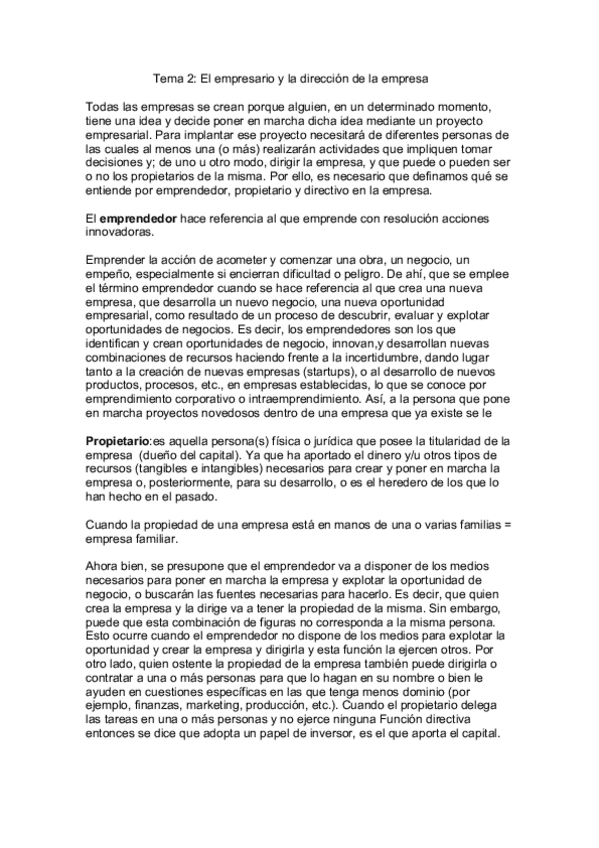 Tema 2: El empresario y la dirección de la empresa

Todas las empresas se crean porque alguien, en un determinado momento, tiene una idea y decide poner en marcha dicha idea mediante un proyecto empresarial. Para implantar ese proyecto necesitará de diferentes personas de las cuales al menos una (o más) realizarán actividades que impliquen tomar decisiones y; de uno u otro modo, dirigir la empresa, y que puede o pueden ser o no los propietarios de la misma. Por ello, es necesario que definamos qué se entiende por emprendedor, propietario y directivo en la empresa.

El **emprendedor** hace referencia al que emprende con resolución acciones innovadoras.

Emprender la acción de acometer y comenzar una obra, un negocio, un empeño, especialmente si encierran dificultad o peligro. De ahí, que se emplee el término emprendedor cuando se hace referencia al que crea una nueva empresa, que desarrolla un nuevo negocio, una nueva oportunidad empresarial, como resultado de un proceso de descubrir, evaluar y explotar oportunidades de negocios. Es decir, los emprendedores son los que identifican y crean oportunidades de negocio, innovan,y desarrollan nuevas combinaciones de recursos haciendo frente a la incertidumbre, dando lugar tanto a la creación de nuevas empresas (startups), o al desarrollo de nuevos productos, procesos, etc., en empresas establecidas, lo que se conoce por emprendimiento corporativo o intraemprendimiento. Así, a la persona que pone en marcha proyectos novedosos dentro de una empresa que ya existe se le

**Propietario**:es aquella persona(s) física o jurídica que posee la titularidad de la empresa (dueño del capital). Ya que ha aportado el dinero y/u otros tipos de recursos (tangibles e intangibles) necesarios para crear y poner en marcha la empresa o, posteriormente, para su desarrollo, o es el heredero de los que lo han hecho en el pasado.

Cuando la propiedad de una empresa está en manos de una o varias familias = empresa familiar.

Ahora bien, se presupone que el emprendedor va a disponer de los medios necesarios para poner en marcha la empresa y explotar la oportunidad de negocio, o buscarán las fuentes necesarias para hacerlo. Es decir, que quien crea la empresa y la dirige va a tener la propiedad de la misma. Sin embargo, puede que esta combinación de figuras no corresponda a la misma persona. Esto ocurre cuando el emprendedor no dispone de los medios para explotar la oportunidad y crear la empresa y dirigirla y esta función la ejercen otros. Por otro lado, quien ostente la propiedad de la empresa también puede dirigirla o contratar a una o más personas para que lo hagan en su nombre o bien le ayuden en cuestiones específicas en las que tenga menos dominio (por ejemplo, finanzas, marketing, producción, etc.). Cuando el propietario delega las tareas en una o más personas y no ejerce ninguna Función directiva entonces se dice que adopta un papel de inversor, es el que aporta el capital.